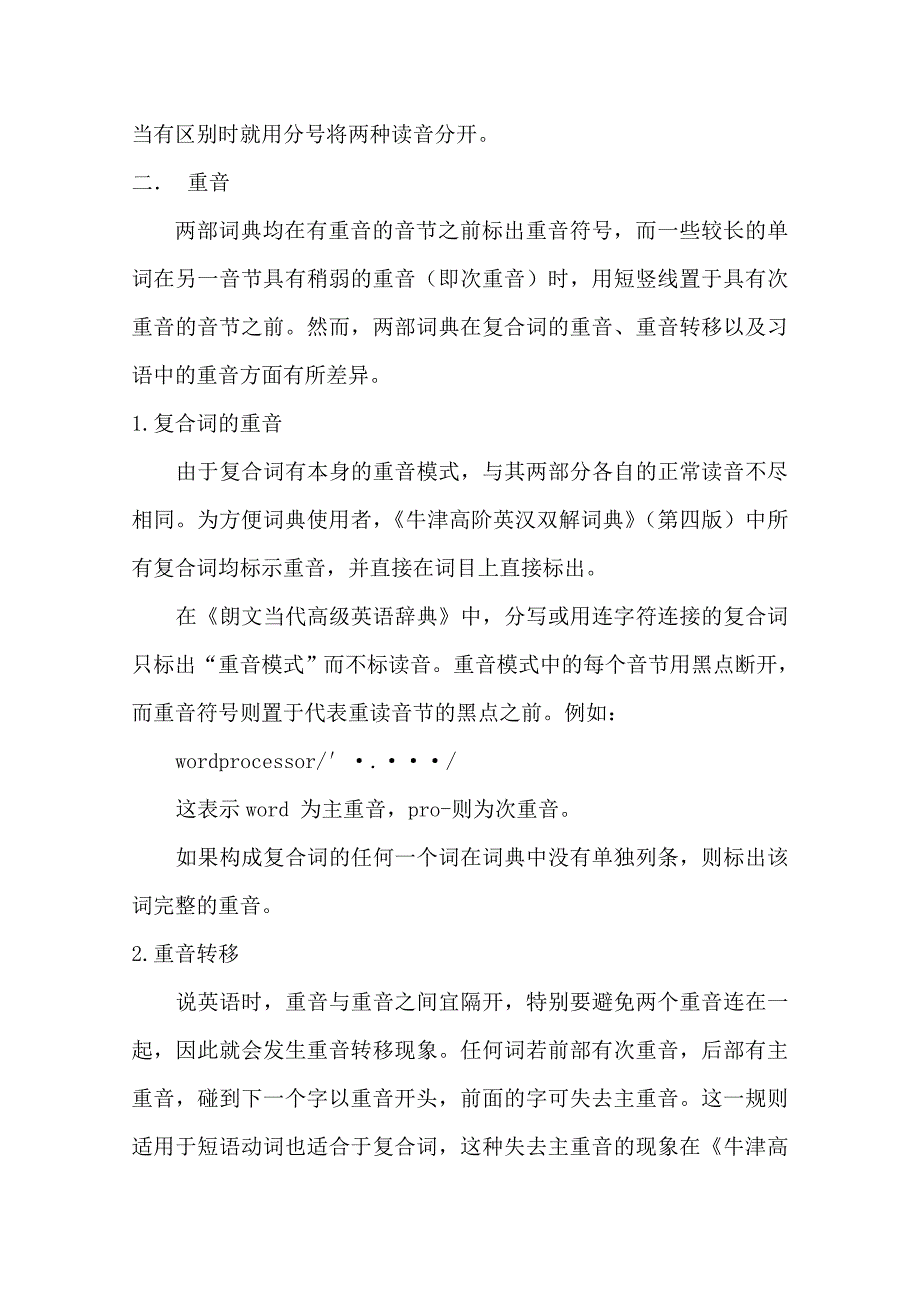 当有区别时就用分号将两种读音分开。

二． 重音

两部词典均在有重音的音节之前标出重音符号，而一些较长的单词在另一音节具有稍弱的重音（即次重音）时，用短竖线置于具有次重音的音节之前。然而，两部词典在复合词的重音、重音转移以及习语中的重音方面有所差异。

1.复合词的重音

由于复合词有本身的重音模式，与其两部分各自的正常读音不尽相同。为方便词典使用者，《牛津高阶英汉双解词典》（第四版）中所有复合词均标示重音，并直接在词目上直接标出。

在《朗文当代高级英语辞典》中，分写或用连字符连接的复合词只标出“重音模式”而不标读音。重音模式中的每个音节用黑点断开，而重音符号则置于代表重读音节的黑点之前。例如：

wordprocessor/′ •.•••/

这表示 word 为主重音，pro-则为次重音。

如果构成复合词的任何一个词在词典中没有单独列条，则标出该词完整的重音。

2.重音转移

说英语时，重音与重音之间宜隔开，特别要避免两个重音连在一起，因此就会发生重音转移现象。任何词若前部有次重音，后部有主重音，碰到下一个字以重音开头，前面的字可失去主重音。这一规则适用于短语动词也适合于复合词，这种失去主重音的现象在《牛津高